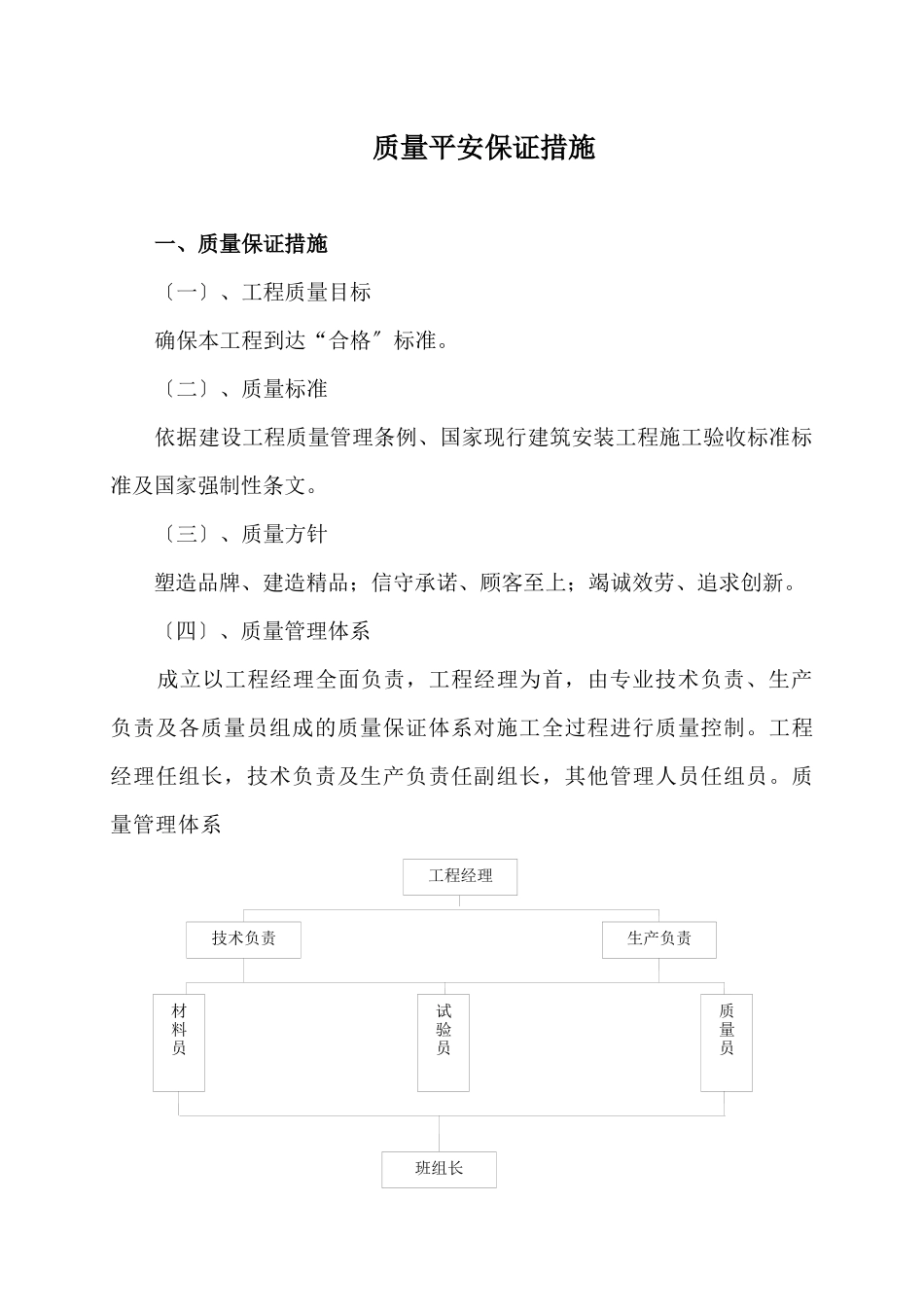 质量平安保证措施

一、质量保证措施

〔一〕、工程质量目标

确保本工程到达“合格〞标准。

〔二〕、质量标准

依据建设工程质量管理条例、国家现行建筑安装工程施工验收标准标准及国家强制性条文。

〔三〕、质量方针

塑造品牌、建造精品；信守承诺、顾客至上；竭诚效劳、追求创新。

〔四〕、质量管理体系

成立以工程经理全面负责，工程经理为首，由专业技术负责、生产负责及各质量员组成的质量保证体系对施工全过程进行质量控制。工程经理任组长，技术负责及生产负责任副组长，其他管理人员任组员。质量管理体系

工程经理

技术负责

生产负责

材料员

试验员

质量员

班组长